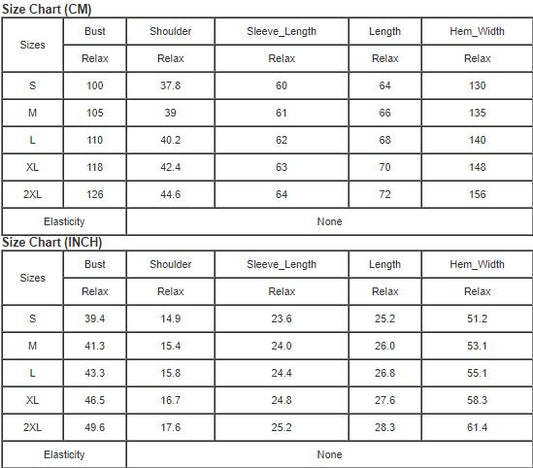 Size Chart (CM)

| Sizes | Bust | Shoulder | Sleeve_Length | Length | Hem_Width |
|---|---|---|---|---|---|
| | Relax | Relax | Relax | Relax | Relax |
| S | 100 | 37.8 | 60 | 64 | 130 |
| M | 105 | 39 | 61 | 66 | 135 |
| L | 110 | 40.2 | 62 | 68 | 140 |
| XL | 118 | 42.4 | 63 | 70 | 148 |
| 2XL | 126 | 44.6 | 64 | 72 | 156 |
| Elasticity | None | | | | |

Size Chart (INCH)

| Sizes | Bust | Shoulder | Sleeve_Length | Length | Hem_Width |
|---|---|---|---|---|---|
| | Relax | Relax | Relax | Relax | Relax |
| S | 39.4 | 14.9 | 23.6 | 25.2 | 51.2 |
| M | 41.3 | 15.4 | 24.0 | 26.0 | 53.1 |
| L | 43.3 | 15.8 | 24.4 | 26.8 | 55.1 |
| XL | 46.5 | 16.7 | 24.8 | 27.6 | 58.3 |
| 2XL | 49.6 | 17.6 | 25.2 | 28.3 | 61.4 |
| Elasticity | None | | | | |